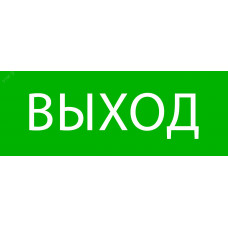 ВЫХОД